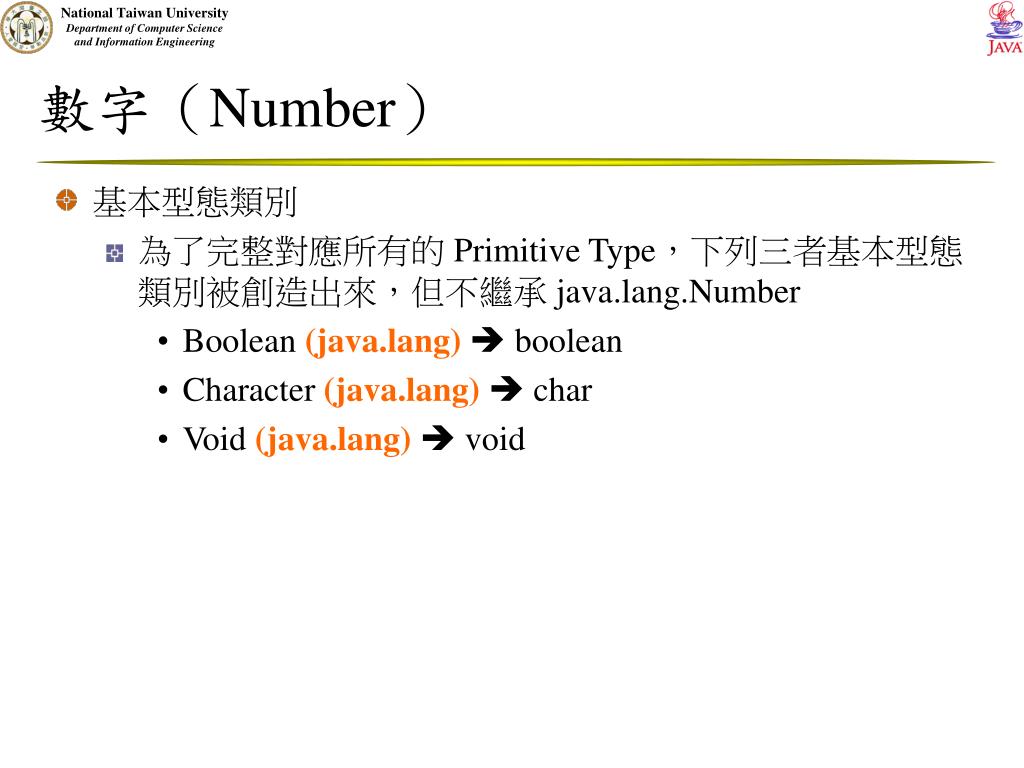 National Taiwan University
Department of Computer Science and Information Engineering

JAVA

數字（Number）

基本型態類別

為了完整對應所有的 Primitive Type，下列三者基本型態類別被創造出來，但不繼承 java.lang.Number

• Boolean (java.lang) ➔ boolean
• Character (java.lang) ➔ char
• Void (java.lang) ➔ void